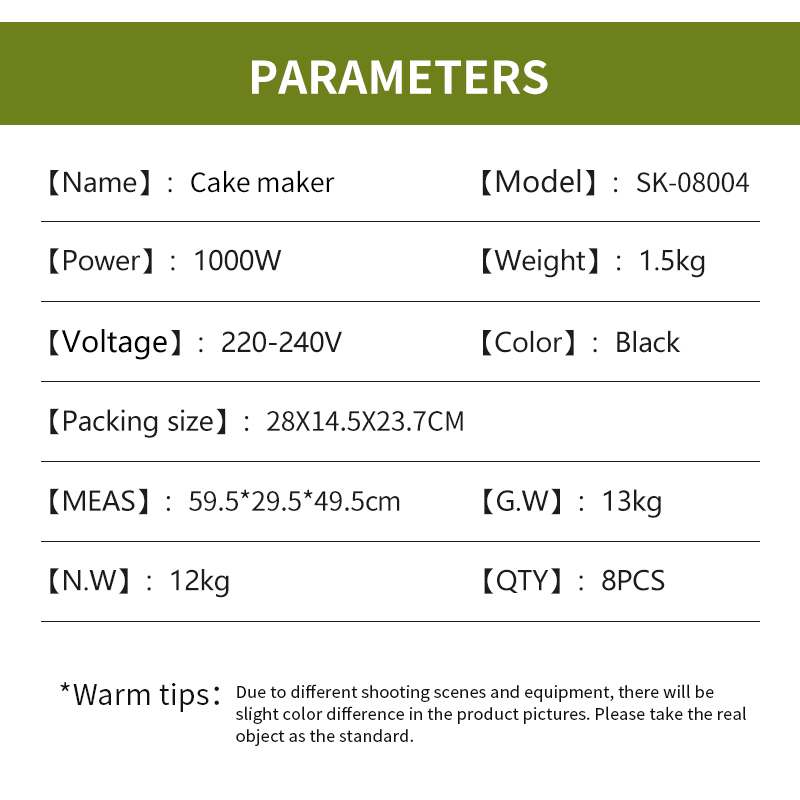 PARAMETERS

【Name】: Cake maker

【Model】: SK-08004

【Power】: 1000W

【Weight】: 1.5kg

【Voltage】: 220-240V

【Color】: Black

【Packing size】: 28X14.5X23.7CM

【MEAS】: 59.5*29.5*49.5cm

【G.W】: 13kg

【N.W】: 12kg

【QTY】: 8PCS

*Warm tips: Due to different shooting scenes and equipment, there will be slight color difference in the product pictures. Please take the real object as the standard.